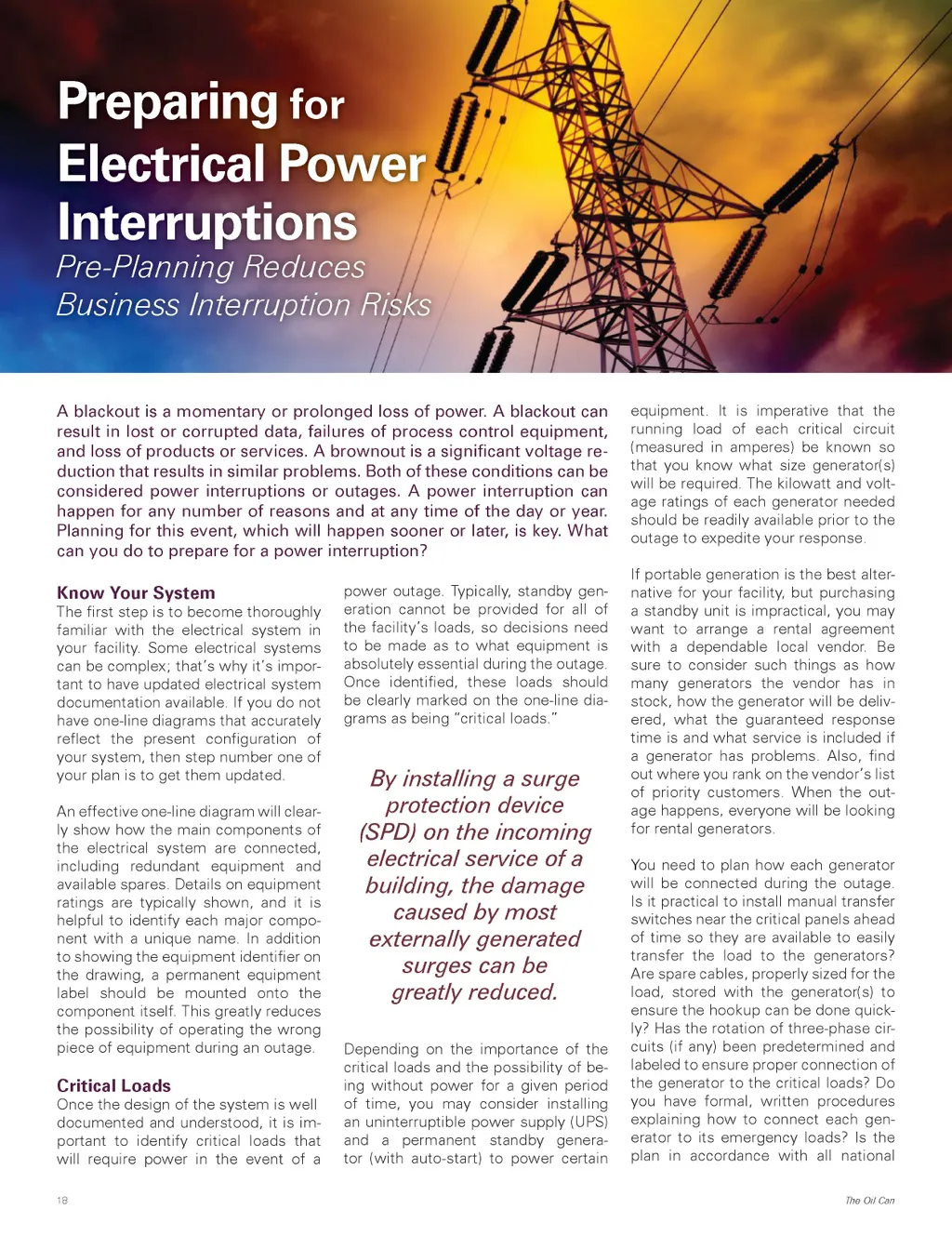 Preparing for Electrical Power Interruptions

Pre-Planning Reduces Business Interruption Risks

A blackout is a momentary or prolonged loss of power. A blackout can result in lost or corrupted data, failures of process control equipment, and loss of products or services. A brownout is a significant voltage reduction that results in similar problems. Both of these conditions can be considered power interruptions or outages. A power interruption can happen for any number of reasons and at any time of the day or year. Planning for this event, which will happen sooner or later, is key. What can you do to prepare for a power interruption?

Know Your System

The first step is to become thoroughly familiar with the electrical system in your facility. Some electrical systems can be complex; that's why it's important to have updated electrical system documentation available. If you do not have one-line diagrams that accurately reflect the present configuration of your system, then step number one of your plan is to get them updated.

An effective one-line diagram will clearly show how the main components of the electrical system are connected, including redundant equipment and available spares. Details on equipment ratings are typically shown, and it is helpful to identify each major component with a unique name. In addition to showing the equipment identifier on the drawing, a permanent equipment label should be mounted onto the component itself. This greatly reduces the possibility of operating the wrong piece of equipment during an outage.

Critical Loads

Once the design of the system is well documented and understood, it is important to identify critical loads that will require power in the event of a power outage. Typically, standby generation cannot be provided for all of the facility's loads, so decisions need to be made as to what equipment is absolutely essential during the outage. Once identified, these loads should be clearly marked on the one-line diagrams as being "critical loads."

By installing a surge protection device (SPD) on the incoming electrical service of a building, the damage caused by most externally generated surges can be greatly reduced.

Depending on the importance of the critical loads and the possibility of being without power for a given period of time, you may consider installing an uninterruptible power supply (UPS) and a permanent standby generator (with auto-start) to power certain equipment. It is imperative that the running load of each critical circuit (measured in amperes) be known so that you know what size generator(s) will be required. The kilowatt and voltage ratings of each generator needed should be readily available prior to the outage to expedite your response.

If portable generation is the best alternative for your facility, but purchasing a standby unit is impractical, you may want to arrange a rental agreement with a dependable local vendor. Be sure to consider such things as how many generators the vendor has in stock, how the generator will be delivered, what the guaranteed response time is and what service is included if a generator has problems. Also, find out where you rank on the vendor's list of priority customers. When the outage happens, everyone will be looking for rental generators.

You need to plan how each generator will be connected during the outage. Is it practical to install manual transfer switches near the critical panels ahead of time so they are available to easily transfer the load to the generators? Are spare cables, properly sized for the load, stored with the generator(s) to ensure the hookup can be done quickly? Has the rotation of three-phase circuits (if any) been predetermined and labeled to ensure proper connection of the generator to the critical loads? Do you have formal, written procedures explaining how to connect each generator to its emergency loads? Is the plan in accordance with all national

18

The Oil Can